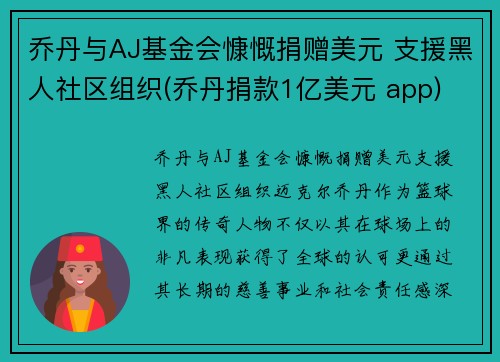 乔丹与AJ基金会慷慨捐赠美元 支援黑人社区组织(乔丹捐款1亿美元 app)

乔丹与AJ基金会慷慨捐赠美元支援黑人社区组织迈克尔乔丹作为篮球界的传奇人物不仅以其在球场上的非凡表现获得了全球的认可更通过其长期的慈善事业和社会责任感深